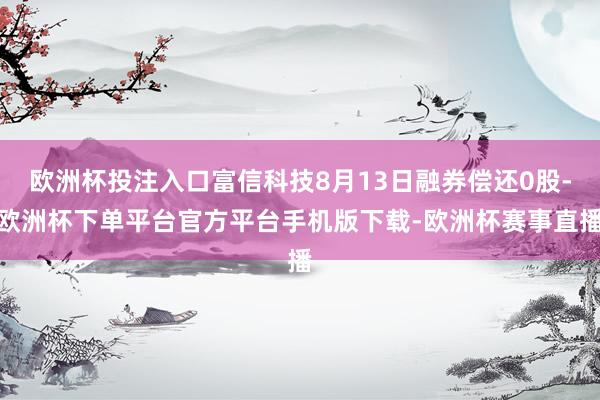 欧洲杯投注入口富信科技8月13日融券偿还0股-欧洲杯下单平台官方平台手机版下载-欧洲杯赛事直播